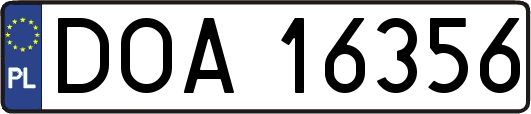 PL
DOA 16356